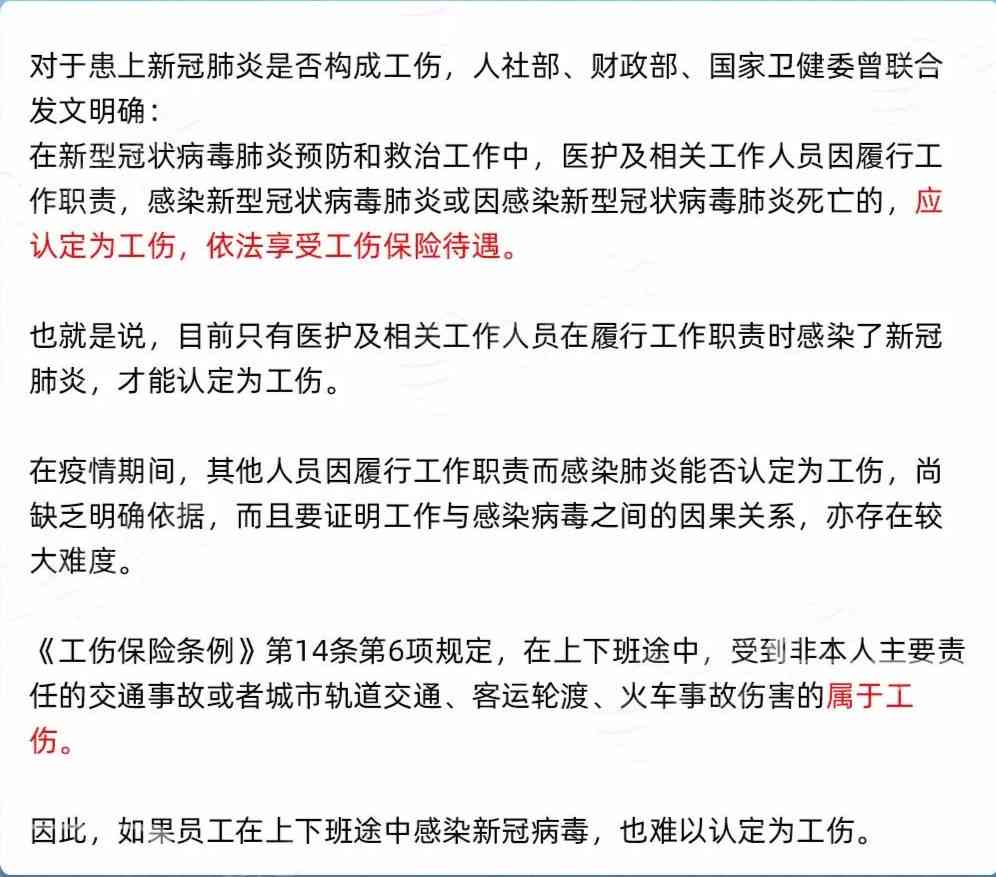 对于患上新冠肺炎是否构成工伤，人社部、财政部、国家卫健委曾联合发文明确：
在新型冠状病毒肺炎预防和救治工作中，医护及相关工作人员因履行工作职责，感染新型冠状病毒肺炎或因感染新型冠状病毒肺炎死亡的，应认定为工伤，依法享受工伤保险待遇。

也就是说，目前只有医护及相关工作人员在履行工作职责时感染了新冠肺炎，才能认定为工伤。

在疫情期间，其他人员因履行工作职责而感染肺炎能否认定为工伤，尚缺乏明确依据，而且要证明工作与感染病毒之间的因果关系，亦存在较大难度。

《工伤保险条例》第14条第6项规定，在上下班途中，受到非本人主要责任的交通事故或者城市轨道交通、客运轮渡、火车事故伤害的属于工伤。

因此，如果员工在上下班途中感染新冠病毒，也难以认定为工伤。